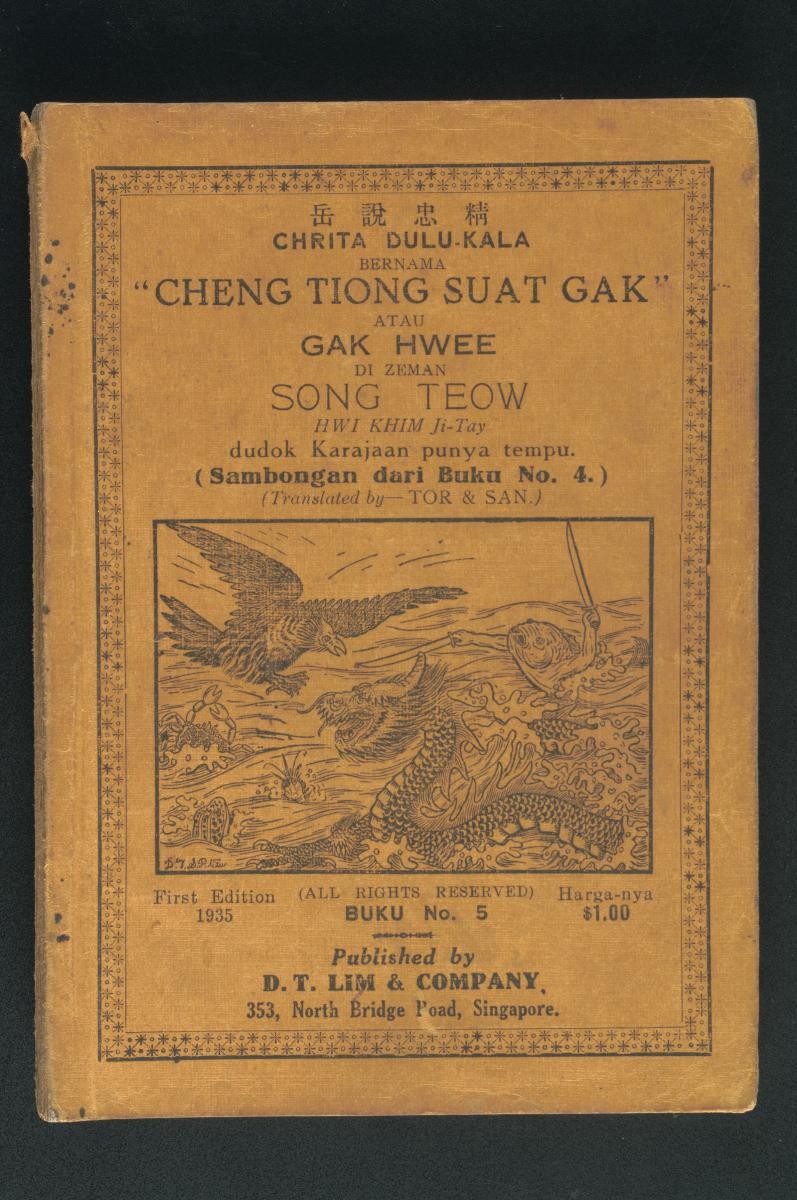 岳說忠精
CHRITA DULU-KALA
BERNAMA
"CHENG TIONG SUAT GAK"
ATAU
GAK HWEE
DI ZEMAN
SONG TEOW
HWI KHIM Ji-Tay
dudok Karajaan punya tempu.
(Sambongan dari Buku No. 4.)
(Translated by—TOR & SAN.)

First Edition
1935

(ALL RIGHTS RESERVED)
BUKU No. 5

Harga-nya
$1.00

Published by
D. T. LIM & COMPANY,
353, North Bridge Poad, Singapore.